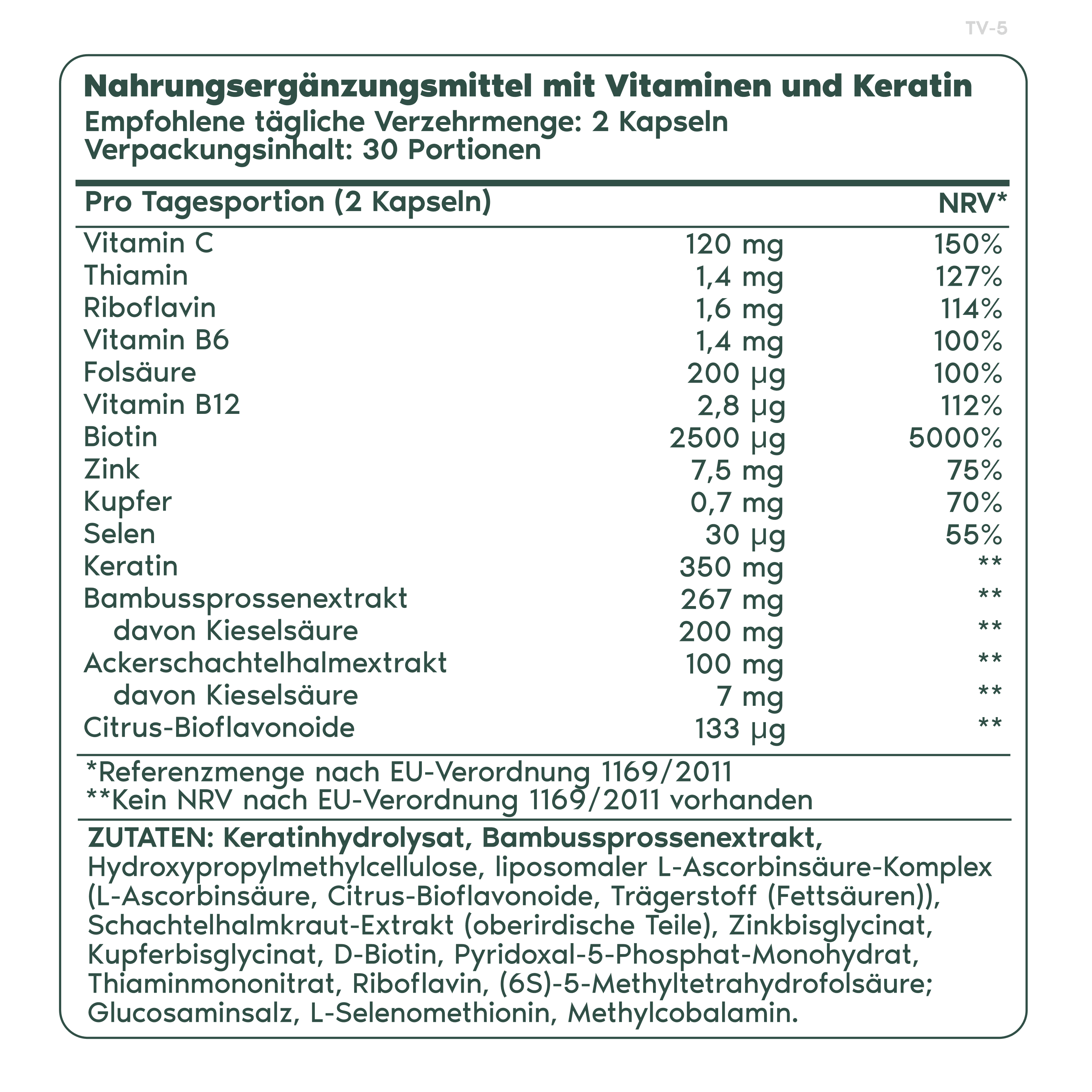 TV-5

Nahrungsergänzungsmittel mit Vitaminen und Keratin
Empfohlene tägliche Verzehrmenge: 2 Kapseln
Verpackungsinhalt: 30 Portionen

| Pro Tagesportion (2 Kapseln) | | NRV* |
|---|---|---|
| Vitamin C | 120 mg | 150% |
| Thiamin | 1,4 mg | 127% |
| Riboflavin | 1,6 mg | 114% |
| Vitamin B6 | 1,4 mg | 100% |
| Folsäure | 200 µg | 100% |
| Vitamin B12 | 2,8 µg | 112% |
| Biotin | 2500 µg | 5000% |
| Zink | 7,5 mg | 75% |
| Kupfer | 0,7 mg | 70% |
| Selen | 30 µg | 55% |
| Keratin | 350 mg | ** |
| Bambussprossenextrakt | 267 mg | ** |
| davon Kieselsäure | 200 mg | ** |
| Ackerschachtelhalmextrakt | 100 mg | ** |
| davon Kieselsäure | 7 mg | ** |
| Citrus-Bioflavonoide | 133 µg | ** |

*Referenzmenge nach EU-Verordnung 1169/2011
**Kein NRV nach EU-Verordnung 1169/2011 vorhanden

ZUTATEN: Keratinhydrolysat, Bambussprossenextrakt, Hydroxypropylmethylcellulose, liposomaler L-Ascorbinsäure-Komplex (L-Ascorbinsäure, Citrus-Bioflavonoide, Trägerstoff (Fettsäuren)), Schachtelhalmkraut-Extrakt (oberirdische Teile), Zinkbisglycinat, Kupferbisglycinat, D-Biotin, Pyridoxal-5-Phosphat-Monohydrat, Thiaminmononitrat, Riboflavin, (6S)-5-Methyltetrahydrofolsäure; Glucosaminsalz, L-Selenomethionin, Methylcobalamin.